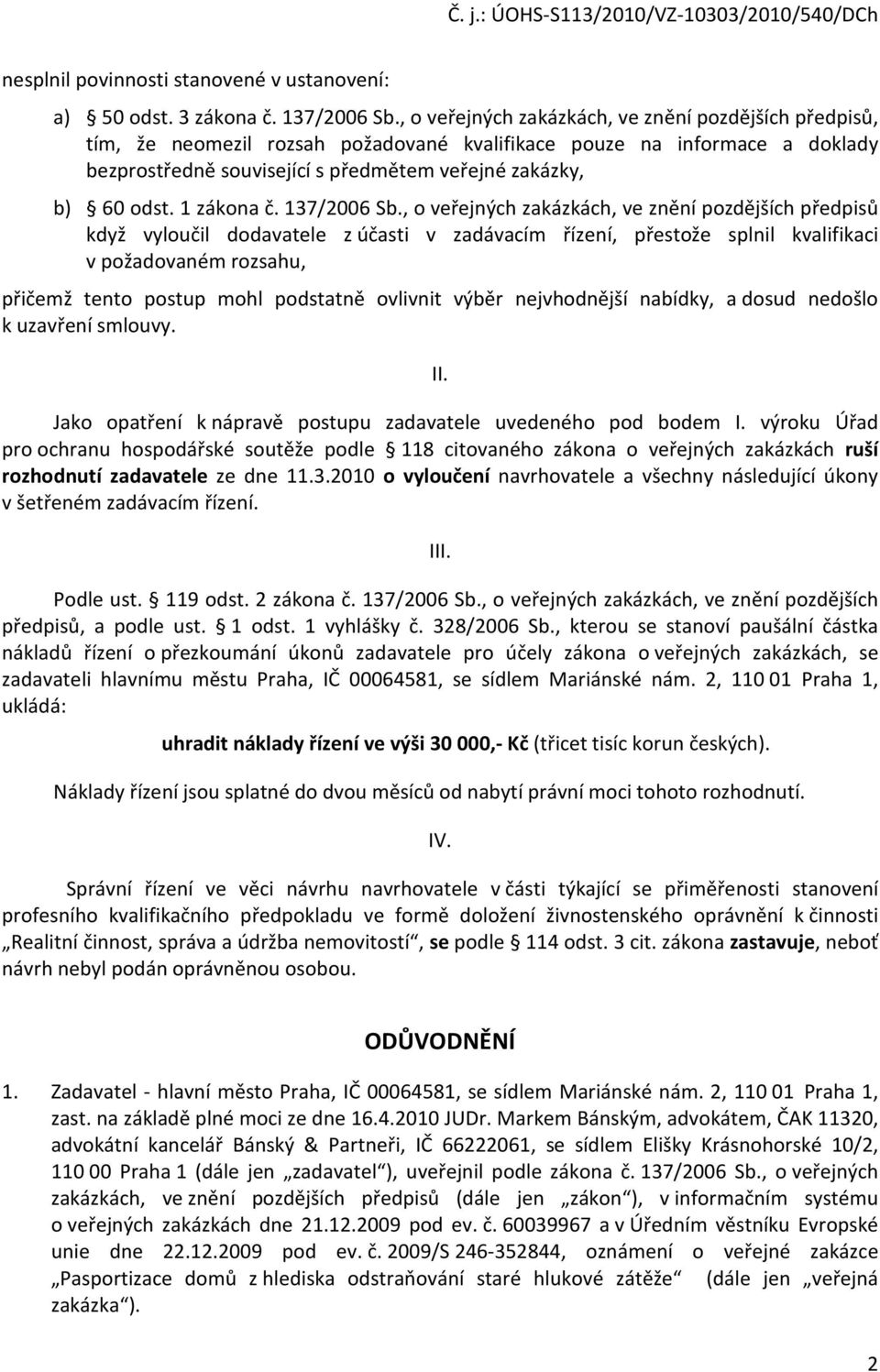 Č. j.: ÚOHS-S113/2010/VZ-10303/2010/540/DCh

nesplnil povinnosti stanovené v ustanovení:

a) § 50 odst. 3 zákona č. 137/2006 Sb., o veřejných zakázkách, ve znění pozdějších předpisů, tím, že neomezil rozsah požadované kvalifikace pouze na informace a doklady bezprostředně související s předmětem veřejné zakázky,

b) § 60 odst. 1 zákona č. 137/2006 Sb., o veřejných zakázkách, ve znění pozdějších předpisů když vyloučil dodavatele z účasti v zadávacím řízení, přestože splnil kvalifikaci v požadovaném rozsahu,

přičemž tento postup mohl podstatně ovlivnit výběr nejvhodnější nabídky, a dosud nedošlo k uzavření smlouvy.

II.

Jako opatření k nápravě postupu zadavatele uvedeného pod bodem I. výroku Úřad pro ochranu hospodářské soutěže podle § 118 citovaného zákona o veřejných zakázkách ruší rozhodnutí zadavatele ze dne 11.3.2010 o vyloučení navrhovatele a všechny následující úkony v šetřeném zadávacím řízení.

III.

Podle ust. § 119 odst. 2 zákona č. 137/2006 Sb., o veřejných zakázkách, ve znění pozdějších předpisů, a podle ust. § 1 odst. 1 vyhlášky č. 328/2006 Sb., kterou se stanoví paušální částka nákladů řízení o přezkoumání úkonů zadavatele pro účely zákona o veřejných zakázkách, se zadavateli hlavnímu městu Praha, IČ 00064581, se sídlem Mariánské nám. 2, 110 01 Praha 1, ukládá:

uhradit náklady řízení ve výši 30 000,- Kč (třicet tisíc korun českých).

Náklady řízení jsou splatné do dvou měsíců od nabytí právní moci tohoto rozhodnutí.

IV.

Správní řízení ve věci návrhu navrhovatele v části týkající se přiměřenosti stanovení profesního kvalifikačního předpokladu ve formě doložení živnostenského oprávnění k činnosti „Realitní činnost, správa a údržba nemovitostí“, se podle § 114 odst. 3 cit. zákona zastavuje, neboť návrh nebyl podán oprávněnou osobou.

ODŮVODNĚNÍ

1. Zadavatel - hlavní město Praha, IČ 00064581, se sídlem Mariánské nám. 2, 110 01 Praha 1, zast. na základě plné moci ze dne 16.4.2010 JUDr. Markem Bánským, advokátem, ČAK 11320, advokátní kancelář Bánský & Partneři, IČ 66222061, se sídlem Elišky Krásnohorské 10/2, 110 00 Praha 1 (dále jen „zadavatel“), uveřejnil podle zákona č. 137/2006 Sb., o veřejných zakázkách, ve znění pozdějších předpisů (dále jen „zákon“), v informačním systému o veřejných zakázkách dne 21.12.2009 pod ev. č. 60039967 a v Úředním věstníku Evropské unie dne 22.12.2009 pod ev. č. 2009/S 246-352844, oznámení o veřejné zakázce „Pasportizace domů z hlediska odstraňování staré hlukové zátěže“ (dále jen „veřejná zakázka“).

2